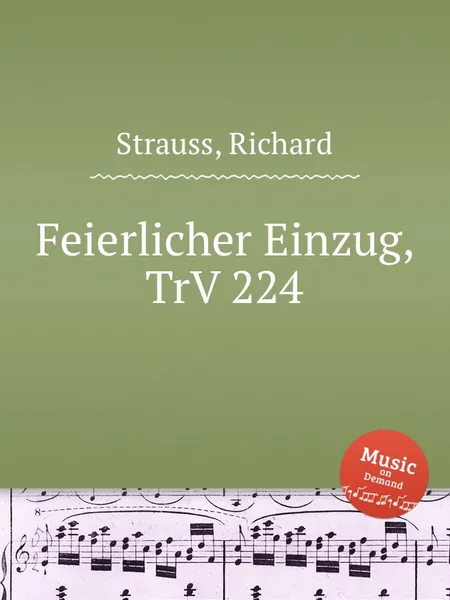 Strauss, Richard

Feierlicher Einzug, TrV 224

Music on Demand